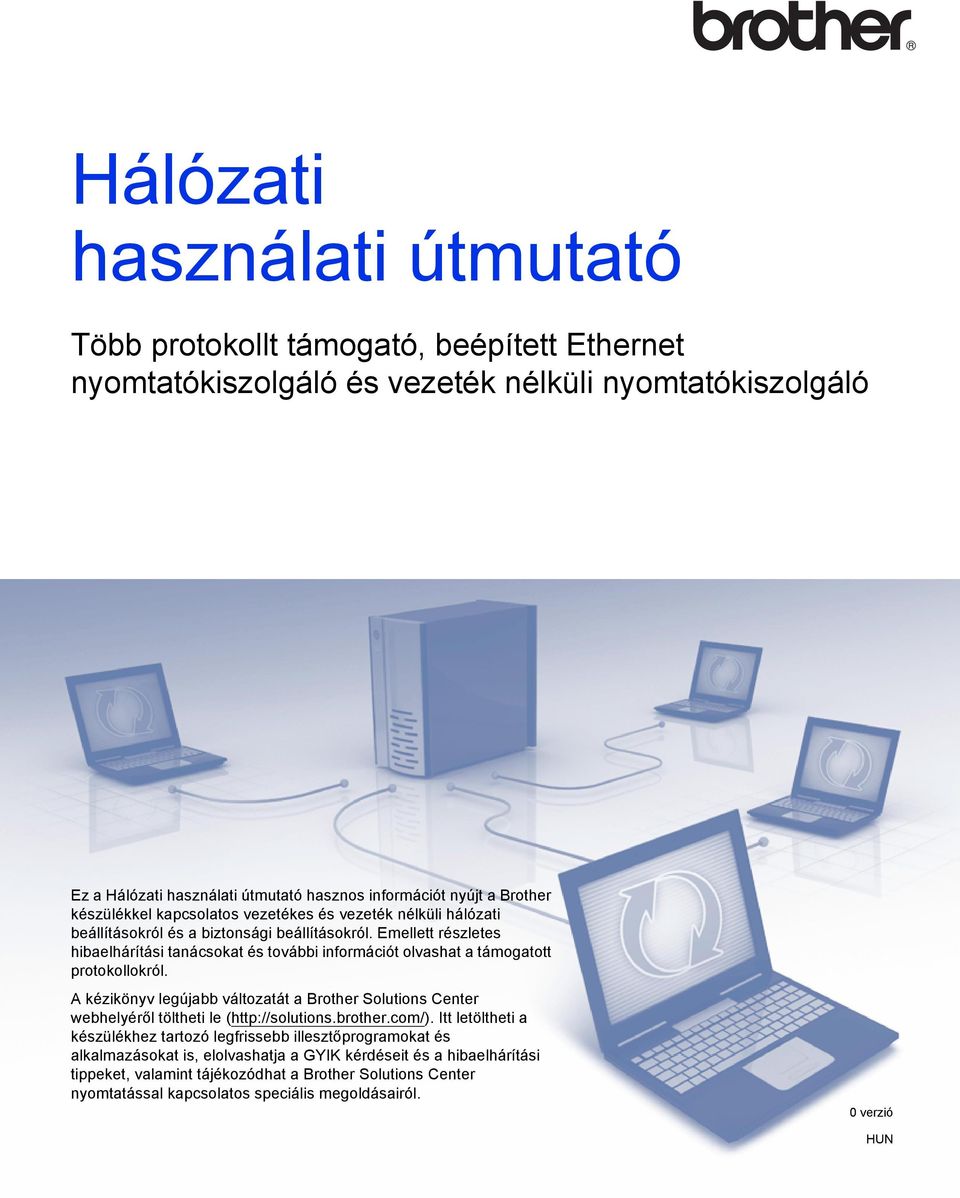 brother®

Hálózati használati útmutató

Több protokollt támogató, beépített Ethernet nyomtatókiszolgáló és vezeték nélküli nyomtatókiszolgáló

Ez a Hálózati használati útmutató hasznos információt nyújt a Brother készülékkel kapcsolatos vezetékes és vezeték nélküli hálózati beállításokról és a biztonsági beállításokról. Emellett részletes hibaelhárítási tanácsokat és további információt olvashat a támogatott protokollokról.

A kézikönyv legújabb változatát a Brother Solutions Center webhelyéről töltheti le (http://solutions.brother.com/). Itt letöltheti a készülékhez tartozó legfrissebb illesztőprogramokat és alkalmazásokat is, elolvashatja a GYIK kérdéseit és a hibaelhárítási tippeket, valamint tájékozódhat a Brother Solutions Center nyomtatással kapcsolatos speciális megoldásairól.

0 verzió

HUN